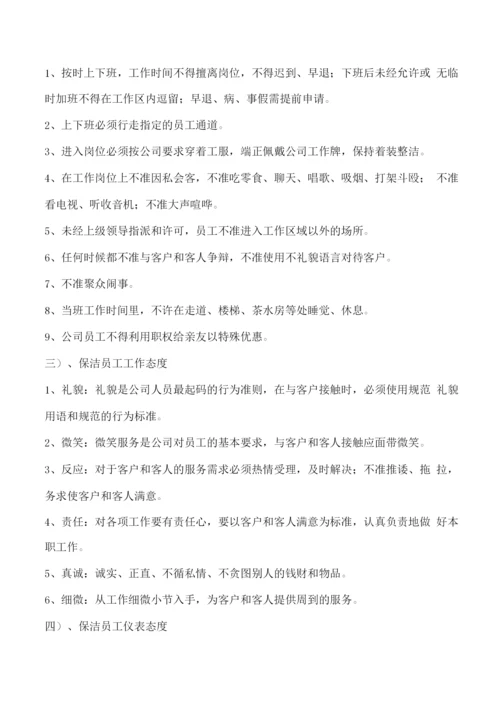 1、按时上下班，工作时间不得擅离岗位，不得迟到、早退；下班后未经允许或 无临时加班不得在工作区内逗留；早退、病、事假需提前申请。

2、上下班必须行走指定的员工通道。

3、进入岗位必须按公司要求穿着工服，端正佩戴公司工作牌，保持着装整洁。

4、在工作岗位上不准因私会客，不准吃零食、聊天、唱歌、吸烟、打架斗殴； 不准看电视、听收音机；不准大声喧哗。

5、未经上级领导指派和许可，员工不准进入工作区域以外的场所。

6、任何时候都不准与客户和客人争辩，不准使用不礼貌语言对待客户。

7、不准聚众闹事。

8、当班工作时间里，不许在走道、楼梯、茶水房等处睡觉、休息。

9、公司员工不得利用职权给亲友以特殊优惠。

三）、保洁员工工作态度

1、礼貌：礼貌是公司人员最起码的行为准则，在与客户接触时，必须使用规范 礼貌用语和规范的行为标准。

2、微笑：微笑服务是公司对员工的基本要求，与客户和客人接触应面带微笑。

3、反应：对于客户和客人的服务需求必须热情受理，及时解决；不准推诿、拖 拉，务求使客户和客人满意。

4、责任：对各项工作要有责任心，要以客户和客人满意为标准，认真负责地做 好本职工作。

5、真诚：诚实、正直、不循私情、不贪图别人的钱财和物品。

6、细微：从工作细微小节入手，为客户和客人提供周到的服务。

四）、保洁员工仪表态度